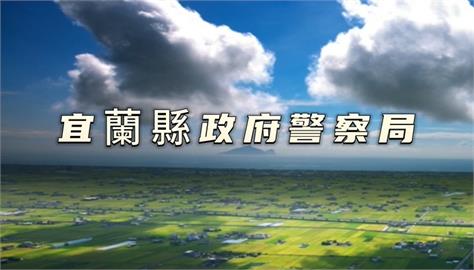 宜蘭縣政府警察局